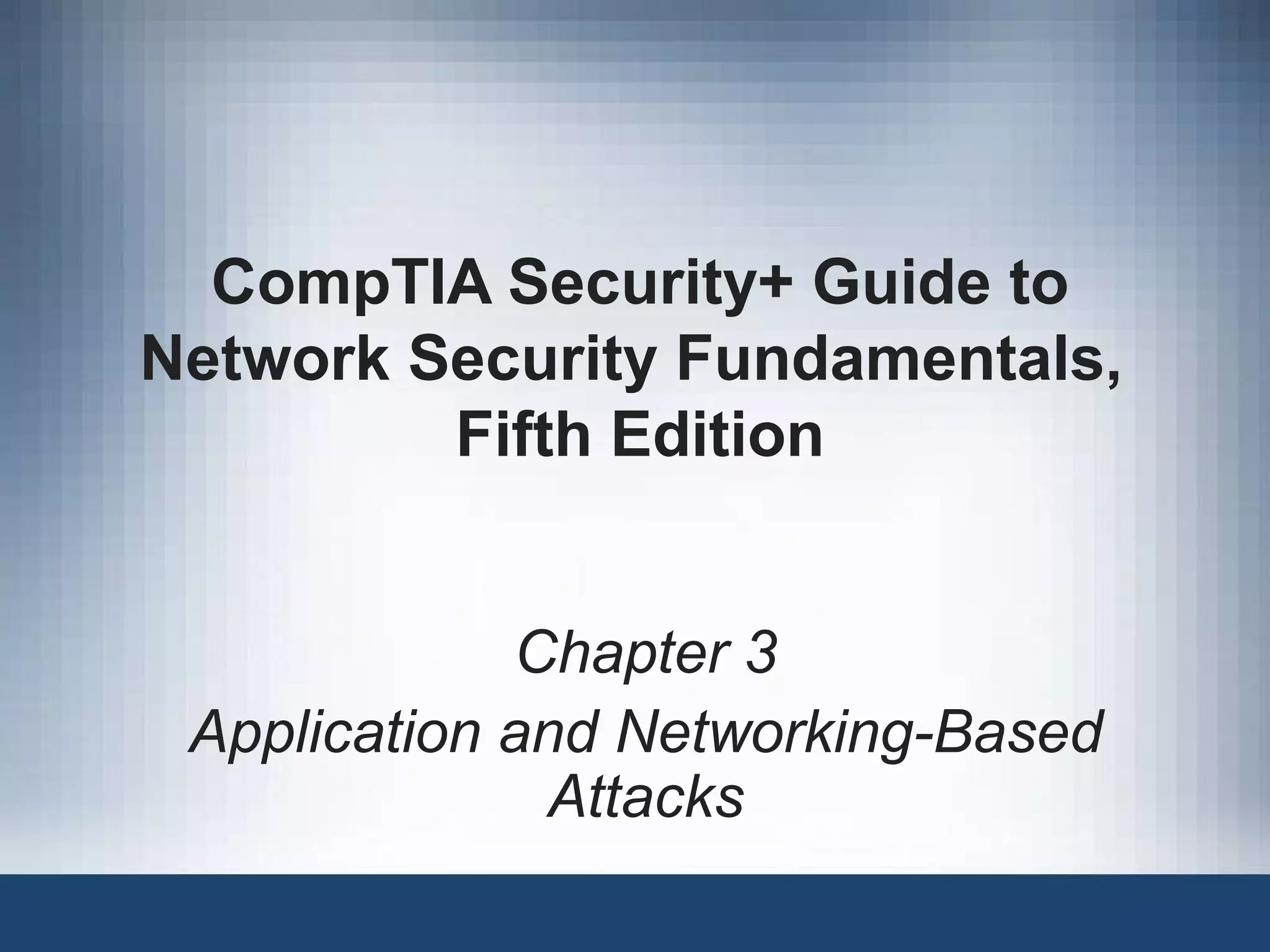 CompTIA Security+ Guide to Network Security Fundamentals, Fifth Edition

Chapter 3

Application and Networking-Based Attacks